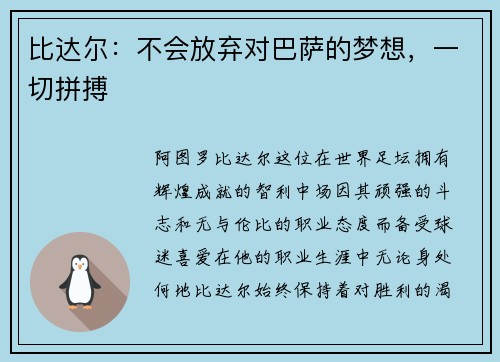 比达尔：不会放弃对巴萨的梦想，一切拼搏

阿图罗比达尔这位在世界足坛拥有辉煌成就的智利中场因其顽强的斗志和无与伦比的职业态度而备受球迷喜爱在他的职业生涯中无论身处何地比达尔始终保持着对胜利的渴